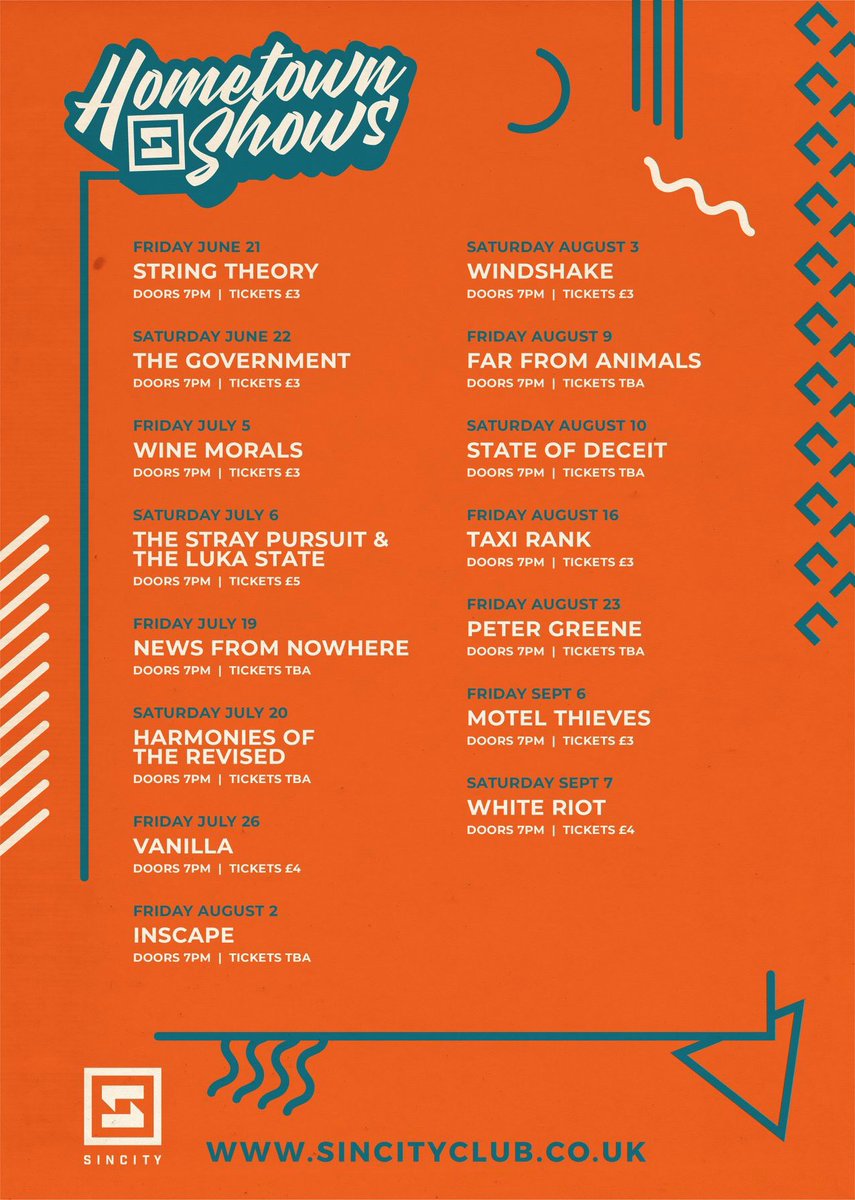 Hometown Shows

FRIDAY JUNE 21
STRING THEORY
DOORS 7PM | TICKETS £3

SATURDAY JUNE 22
THE GOVERNMENT
DOORS 7PM | TICKETS £3

FRIDAY JULY 5
WINE MORALS
DOORS 7PM | TICKETS £3

SATURDAY JULY 6
THE STRAY PURSUIT & THE LUKA STATE
DOORS 7PM | TICKETS £5

FRIDAY JULY 19
NEWS FROM NOWHERE
DOORS 7PM | TICKETS TBA

SATURDAY JULY 20
HARMONIES OF THE REVISED
DOORS 7PM | TICKETS TBA

FRIDAY JULY 26
VANILLA
DOORS 7PM | TICKETS £4

FRIDAY AUGUST 2
INSCAPE
DOORS 7PM | TICKETS TBA

SATURDAY AUGUST 3
WINDSHAKE
DOORS 7PM | TICKETS £3

FRIDAY AUGUST 9
FAR FROM ANIMALS
DOORS 7PM | TICKETS TBA

SATURDAY AUGUST 10
STATE OF DECEIT
DOORS 7PM | TICKETS TBA

FRIDAY AUGUST 16
TAXI RANK
DOORS 7PM | TICKETS £3

FRIDAY AUGUST 23
PETER GREENE
DOORS 7PM | TICKETS TBA

FRIDAY SEPT 6
MOTEL THIEVES
DOORS 7PM | TICKETS £3

SATURDAY SEPT 7
WHITE RIOT
DOORS 7PM | TICKETS £4

SINCITY

WWW.SINCITYCLUB.CO.UK